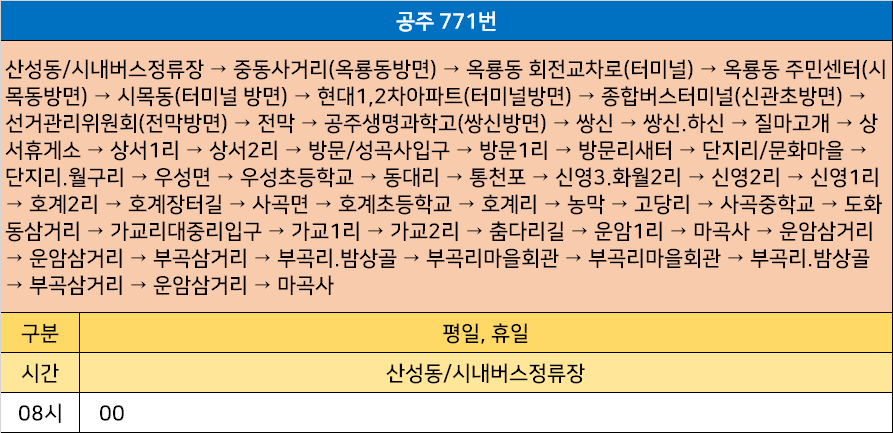 공주 771번

산성동/시내버스정류장 → 중동사거리(옥룡동방면) → 옥룡동 회전교차로(터미널) → 옥룡동 주민센터(시목동방면) → 시목동(터미널 방면) → 현대1,2차아파트(터미널방면) → 종합버스터미널(신관초방면) → 선거관리위원회(전막방면) → 전막 → 공주생명과학고(쌍신방면) → 쌍신 → 쌍신.하신 → 질마고개 → 상서휴게소 → 상서1리 → 상서2리 → 방문/성곡사입구 → 방문1리 → 방문리새터 → 단지리/문화마을 → 단지리.월구리 → 우성면 → 우성초등학교 → 동대리 → 통천포 → 신영3.화월2리 → 신영2리 → 신영1리 → 호계2리 → 호계장터길 → 사곡면 → 호계초등학교 → 호계리 → 농막 → 고당리 → 사곡중학교 → 도화동삼거리 → 가교리대중리입구 → 가교1리 → 가교2리 → 춤다리길 → 운암1리 → 마곡사 → 운암삼거리 → 운암삼거리 → 부곡삼거리 → 부곡리.밤상골 → 부곡리마을회관 → 부곡리마을회관 → 부곡리.밤상골 → 부곡삼거리 → 운암삼거리 → 마곡사

| 구분 | 평일, 휴일 |
|---|---|
| 시간 | 산성동/시내버스정류장 |
| 08시 | 00 |